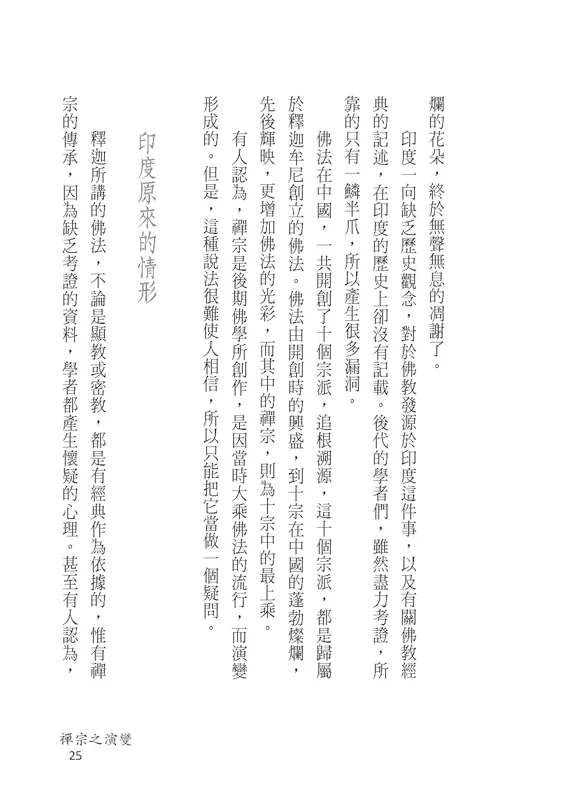 爛的花朵，終於無聲無息的凋謝了。

印度一向缺乏歷史觀念，對於佛教發源於印度這件事，以及有關佛教經典的記述，在印度的歷史上卻沒有記載。後代的學者們，雖然盡力考證，所靠的只有一鱗半爪，所以產生很多漏洞。

佛法在中國，一共開創了十個宗派，追根溯源，這十個宗派，都是歸屬於釋迦牟尼創立的佛法。佛法由開創時的興盛，到十宗在中國的蓬勃燦爛，先後輝映，更增加佛法的光彩，而其中的禪宗，則為十宗中的最上乘。

有人認為，禪宗是後期佛學所創作，是因當時大乘佛法的流行，而演變形成的。但是，這種說法很難使人相信，所以只能把它當做一個疑問。

印度原來的情形

釋迦所講的佛法，不論是顯教或密教，都是有經典作為依據的，惟有禪宗的傳承，因為缺乏考證的資料，學者都產生懷疑的心理。甚至有人認為，

禪宗之演變
25